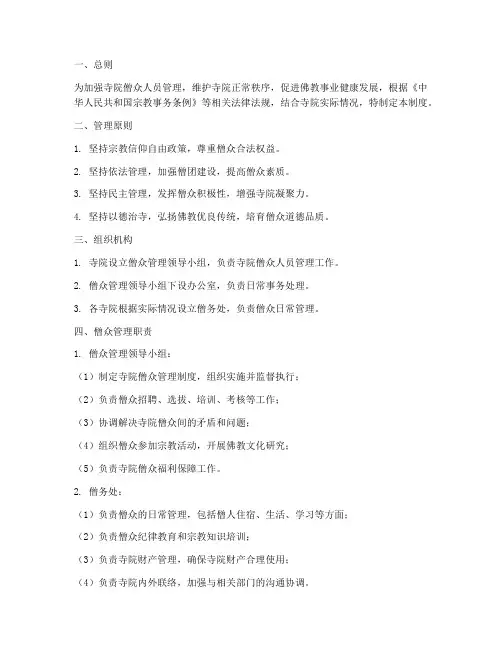 一、总则

为加强寺院僧众人员管理，维护寺院正常秩序，促进佛教事业健康发展，根据《中华人民共和国宗教事务条例》等相关法律法规，结合寺院实际情况，特制定本制度。

二、管理原则

1. 坚持宗教信仰自由政策，尊重僧众合法权益。

2. 坚持依法管理，加强僧团建设，提高僧众素质。

3. 坚持民主管理，发挥僧众积极性，增强寺院凝聚力。

4. 坚持以德治寺，弘扬佛教优良传统，培育僧众道德品质。

三、组织机构

1. 寺院设立僧众管理领导小组，负责寺院僧众人员管理工作。

2. 僧众管理领导小组下设办公室，负责日常事务处理。

3. 各寺院根据实际情况设立僧务处，负责僧众日常管理。

四、僧众管理职责

1. 僧众管理领导小组：

（1）制定寺院僧众管理制度，组织实施并监督执行；

（2）负责僧众招聘、选拔、培训、考核等工作；

（3）协调解决寺院僧众间的矛盾和问题；

（4）组织僧众参加宗教活动，开展佛教文化研究；

（5）负责寺院僧众福利保障工作。

2. 僧务处：

（1）负责僧众的日常管理，包括僧人住宿、生活、学习等方面；

（2）负责僧众纪律教育和宗教知识培训；

（3）负责寺院财产管理，确保寺院财产合理使用；

（4）负责寺院内外联络，加强与相关部门的沟通协调。